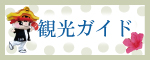 観光ガイド